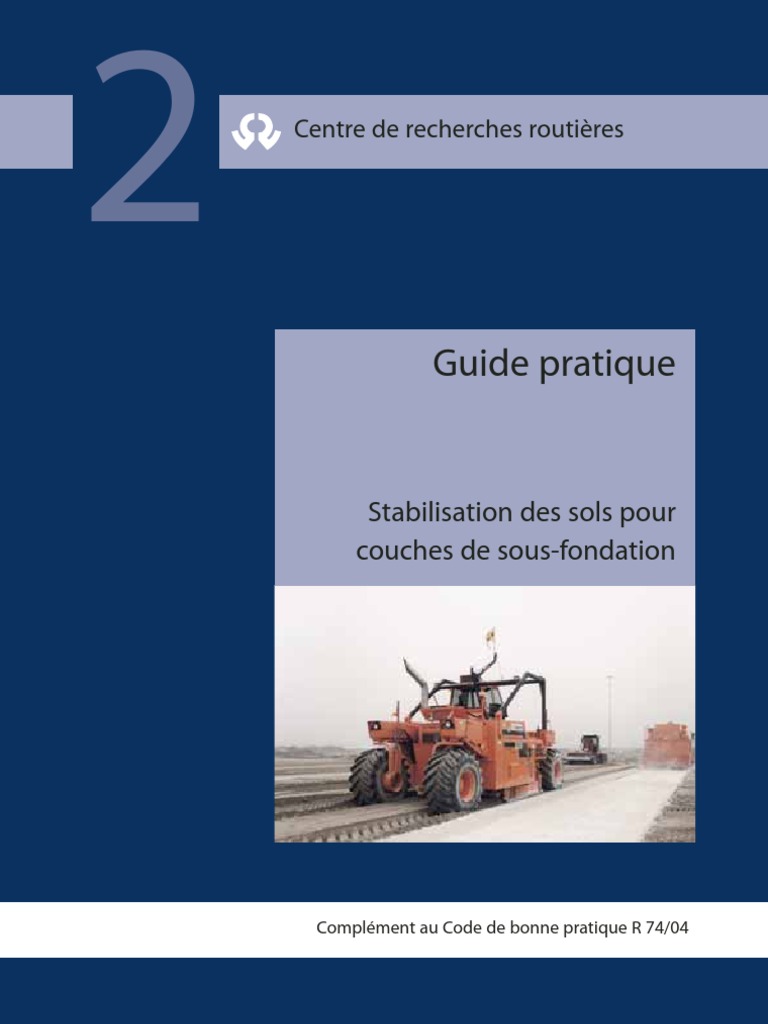 2

Centre de recherches routières

Guide pratique

Stabilisation des sols pour couches de sous-fondation

Complément au Code de bonne pratique R 74/04